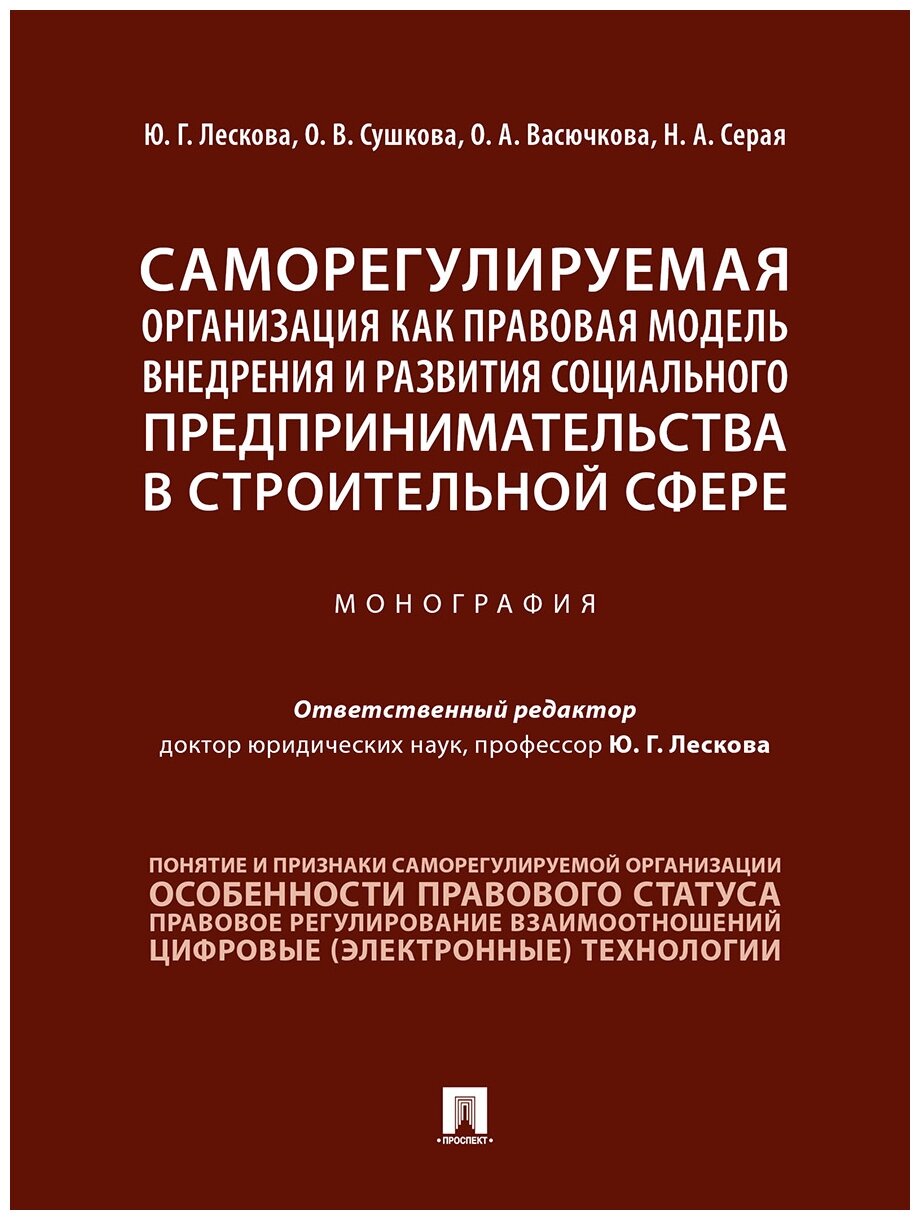 Ю. Г. Лескова, О. В. Сушкова, О. А. Васючкова, Н. А. Серая

САМОРЕГУЛИРУЕМАЯ ОРГАНИЗАЦИЯ КАК ПРАВОВАЯ МОДЕЛЬ ВНЕДРЕНИЯ И РАЗВИТИЯ СОЦИАЛЬНОГО ПРЕДПРИНИМАТЕЛЬСТВА В СТРОИТЕЛЬНОЙ СФЕРЕ

МОНОГРАФИЯ

Ответственный редактор
доктор юридических наук, профессор Ю. Г. Лескова

ПОНЯТИЕ И ПРИЗНАКИ САМОРЕГУЛИРУЕМОЙ ОРГАНИЗАЦИИ
ОСОБЕННОСТИ ПРАВОВОГО СТАТУСА
ПРАВОВОЕ РЕГУЛИРОВАНИЕ ВЗАИМООТНОШЕНИЙ
ЦИФРОВЫЕ (ЭЛЕКТРОННЫЕ) ТЕХНОЛОГИИ

ПРОСПЕКТ